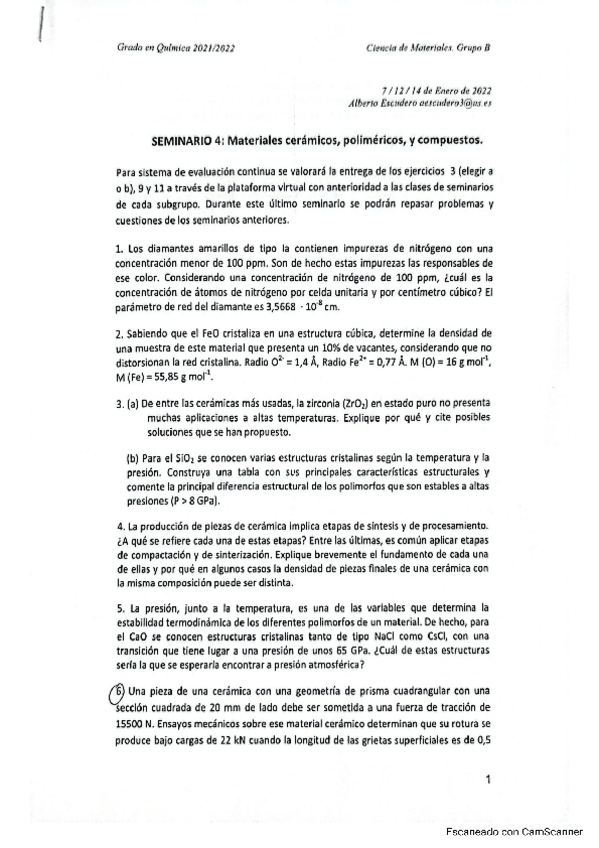 Grado en Química 2021/2022

Ciencia de Materiales. Grupo B

7 / 12 / 14 de Enero de 2022
Alberto Escudero aescudero3@us.es

SEMINARIO 4: Materiales cerámicos, poliméricos, y compuestos.

Para sistema de evaluación continua se valorará la entrega de los ejercicios 3 (elegir a o b), 9 y 11 a través de la plataforma virtual con anterioridad a las clases de seminarios de cada subgrupo. Durante este último seminario se podrán repasar problemas y cuestiones de los seminarios anteriores.

1. Los diamantes amarillos de tipo Ia contienen impurezas de nitrógeno con una concentración menor de 100 ppm. Son de hecho estas impurezas las responsables de ese color. Considerando una concentración de nitrógeno de 100 ppm, ¿cuál es la concentración de átomos de nitrógeno por celda unitaria y por centímetro cúbico? El parámetro de red del diamante es 3,5668 $\cdot 10^{-8}$ cm.

2. Sabiendo que el FeO cristaliza en una estructura cúbica, determine la densidad de una muestra de este material que presenta un 10% de vacantes, considerando que no distorsionan la red cristalina. Radio $O^{2-}$ = 1,4 Å, Radio $Fe^{2+}$ = 0,77 Å. M (O) = 16 g $mol^{-1}$, M (Fe) = 55,85 g $mol^{-1}$.

3. (a) De entre las cerámicas más usadas, la zirconia ($ZrO_2$) en estado puro no presenta muchas aplicaciones a altas temperaturas. Explique por qué y cite posibles soluciones que se han propuesto.

(b) Para el $SiO_2$ se conocen varias estructuras cristalinas según la temperatura y la presión. Construya una tabla con sus principales características estructurales y comente la principal diferencia estructural de los polimorfos que son estables a altas presiones (P > 8 GPa).

4. La producción de piezas de cerámica implica etapas de síntesis y de procesamiento. ¿A qué se refiere cada una de estas etapas? Entre las últimas, es común aplicar etapas de compactación y de sinterización. Explique brevemente el fundamento de cada una de ellas y por qué en algunos casos la densidad de piezas finales de una cerámica con la misma composición puede ser distinta.

5. La presión, junto a la temperatura, es una de las variables que determina la estabilidad termodinámica de los diferentes polimorfos de un material. De hecho, para el CaO se conocen estructuras cristalinas tanto de tipo NaCl como CsCl, con una transición que tiene lugar a una presión de unos 65 GPa. ¿Cuál de estas estructuras sería la que se esperaría encontrar a presión atmosférica?

6. Una pieza de una cerámica con una geometría de prisma cuadrangular con una sección cuadrada de 20 mm de lado debe ser sometida a una fuerza de tracción de 15500 N. Ensayos mecánicos sobre ese material cerámico determinan que su rotura se produce bajo cargas de 22 kN cuando la longitud de las grietas superficiales es de 0,5

1

Escaneado con CamScanner